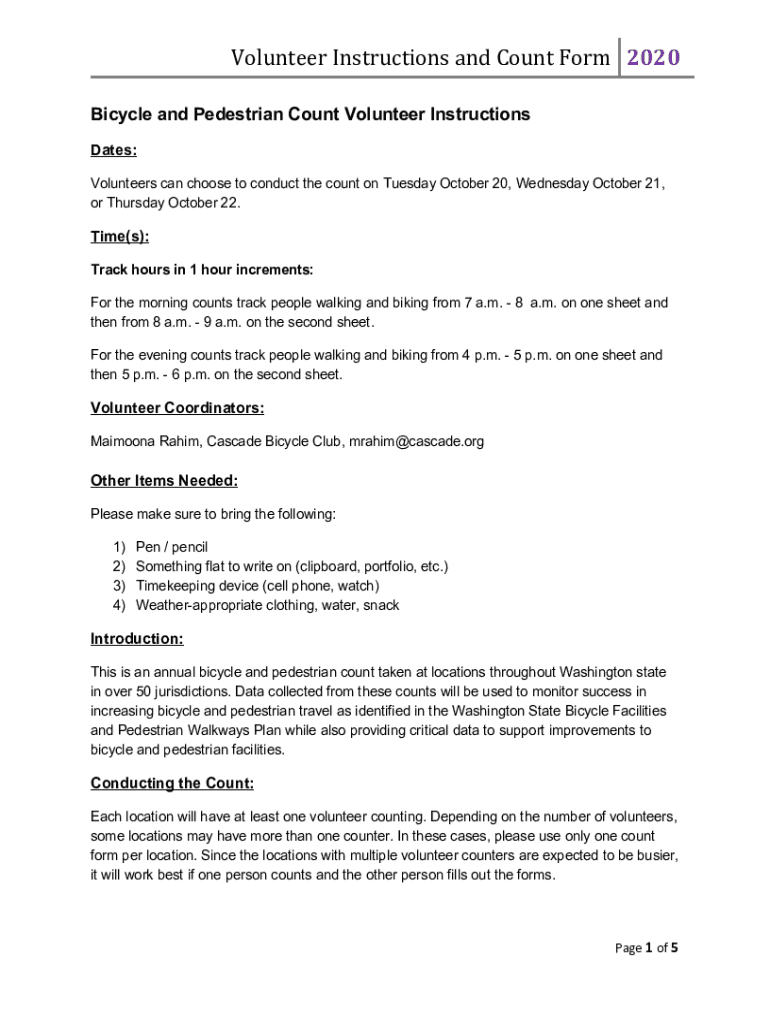 Volunteer Instructions and Count Form 2020

Bicycle and Pedestrian Count Volunteer Instructions

Dates:

Volunteers can choose to conduct the count on Tuesday October 20, Wednesday October 21, or Thursday October 22.

Time(s):

Track hours in 1 hour increments:

For the morning counts track people walking and biking from 7 a.m. - 8 a.m. on one sheet and then from 8 a.m. - 9 a.m. on the second sheet.

For the evening counts track people walking and biking from 4 p.m. - 5 p.m. on one sheet and then 5 p.m. - 6 p.m. on the second sheet.

Volunteer Coordinators:

Maimoona Rahim, Cascade Bicycle Club, mrahim@cascade.org

Other Items Needed:

Please make sure to bring the following:

1) Pen / pencil
2) Something flat to write on (clipboard, portfolio, etc.)
3) Timekeeping device (cell phone, watch)
4) Weather-appropriate clothing, water, snack

Introduction:

This is an annual bicycle and pedestrian count taken at locations throughout Washington state in over 50 jurisdictions. Data collected from these counts will be used to monitor success in increasing bicycle and pedestrian travel as identified in the Washington State Bicycle Facilities and Pedestrian Walkways Plan while also providing critical data to support improvements to bicycle and pedestrian facilities.

Conducting the Count:

Each location will have at least one volunteer counting. Depending on the number of volunteers, some locations may have more than one counter. In these cases, please use only one count form per location. Since the locations with multiple volunteer counters are expected to be busier, it will work best if one person counts and the other person fills out the forms.

Page 1 of 5